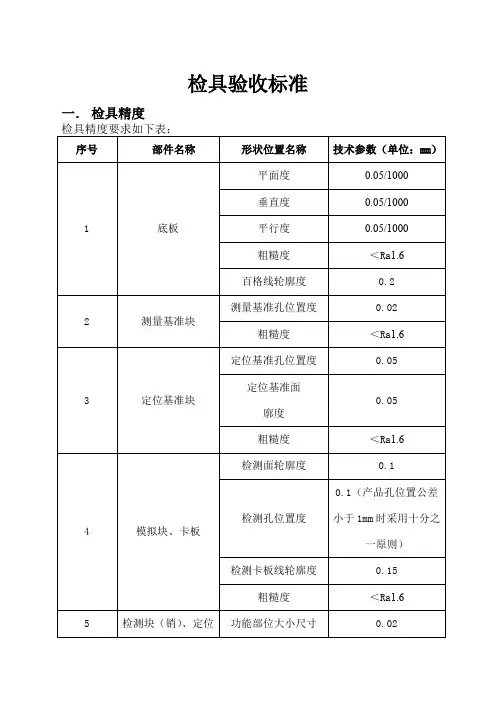 检具验收标准

一. 检具精度

检具精度要求如下表:

| 序号 | 部件名称 | 形状位置名称 | 技术参数(单位:mm) |
|---|---|---|---|
| 1 | 底板 | 平面度 | 0.05/1000 |
| | | 垂直度 | 0.05/1000 |
| | | 平行度 | 0.05/1000 |
| | | 粗糙度 | <Ra1.6 |
| | | 百格线轮廓度 | 0.2 |
| 2 | 测量基准块 | 测量基准孔位置度 | 0.02 |
| | | 粗糙度 | <Ra1.6 |
| 3 | 定位基准块 | 定位基准孔位置度 | 0.05 |
| | | 定位基准面廓度 | 0.05 |
| | | 粗糙度 | <Ra1.6 |
| 4 | 模拟块、卡板 | 检测面轮廓度 | 0.1 |
| | | 检测孔位置度 | 0.1(产品孔位置公差小于1mm时采用十分之一原则) |
| | | 检测卡板线轮廓度 | 0.15 |
| | | 粗糙度 | <Ra1.6 |
| 5 | 检测块(销)、定位 | 功能部位大小尺寸 | 0.02 |